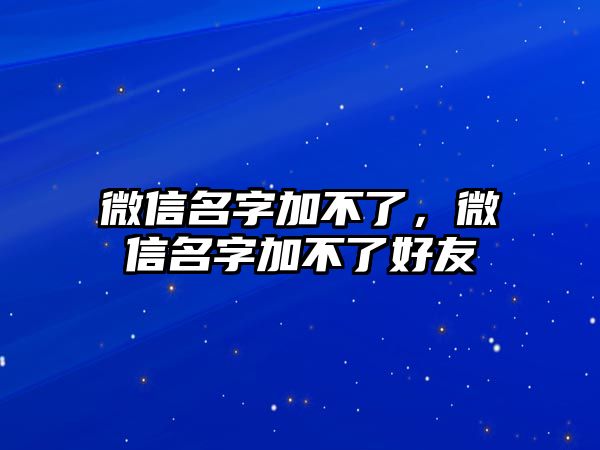 微信名字加不了，微信名字加不了好友